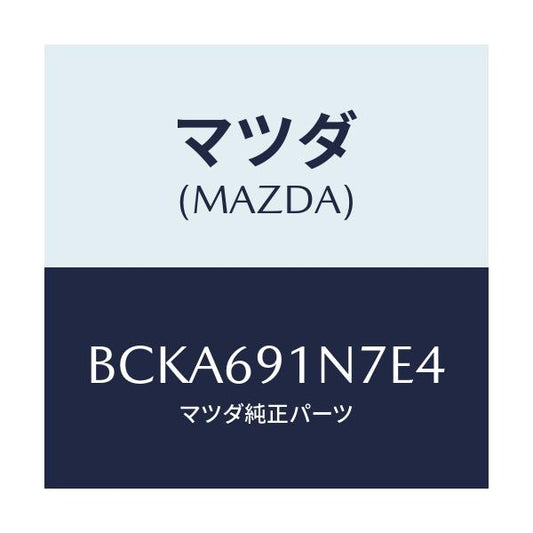 マツダ
(MAZDA)

BCKA691N7E4
マツダ純正パーツ